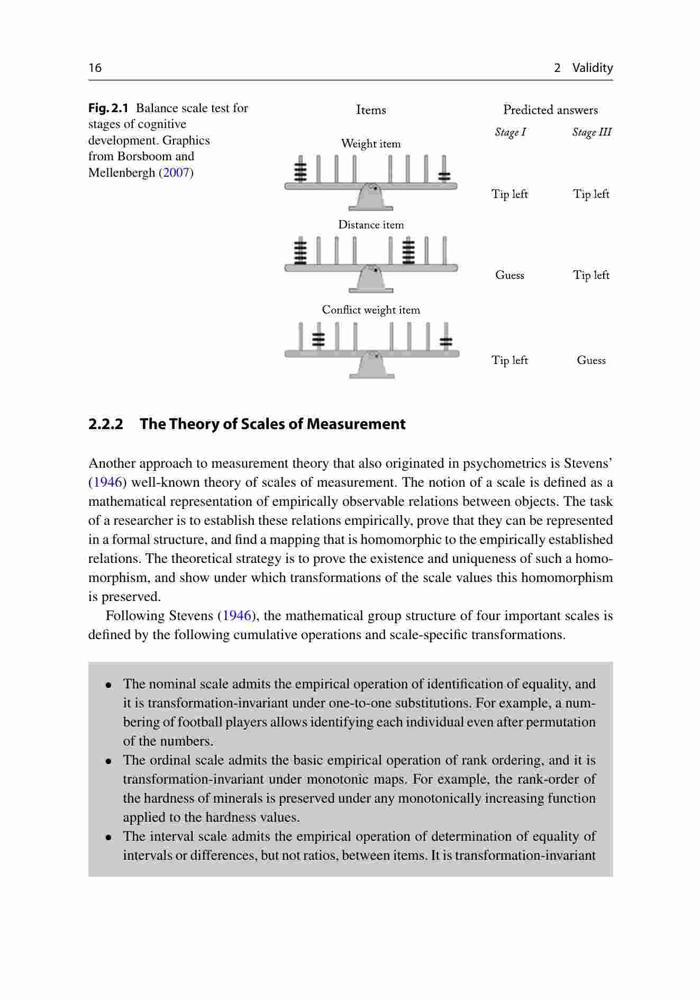 16

2 Validity

Fig. 2.1 Balance scale test for stages of cognitive development. Graphics from Borsboom and Mellenbergh (2007)

Items

Predicted answers

Stage I

Stage III

Weight item

Tip left

Tip left

Distance item

Guess

Tip left

Conflict weight item

Tip left

Guess

2.2.2 The Theory of Scales of Measurement

Another approach to measurement theory that also originated in psychometrics is Stevens' (1946) well-known theory of scales of measurement. The notion of a scale is defined as a mathematical representation of empirically observable relations between objects. The task of a researcher is to establish these relations empirically, prove that they can be represented in a formal structure, and find a mapping that is homomorphic to the empirically established relations. The theoretical strategy is to prove the existence and uniqueness of such a homomorphism, and show under which transformations of the scale values this homomorphism is preserved.

Following Stevens (1946), the mathematical group structure of four important scales is defined by the following cumulative operations and scale-specific transformations.

• The nominal scale admits the empirical operation of identification of equality, and it is transformation-invariant under one-to-one substitutions. For example, a numbering of football players allows identifying each individual even after permutation of the numbers.
• The ordinal scale admits the basic empirical operation of rank ordering, and it is transformation-invariant under monotonic maps. For example, the rank-order of the hardness of minerals is preserved under any monotonically increasing function applied to the hardness values.
• The interval scale admits the empirical operation of determination of equality of intervals or differences, but not ratios, between items. It is transformation-invariant